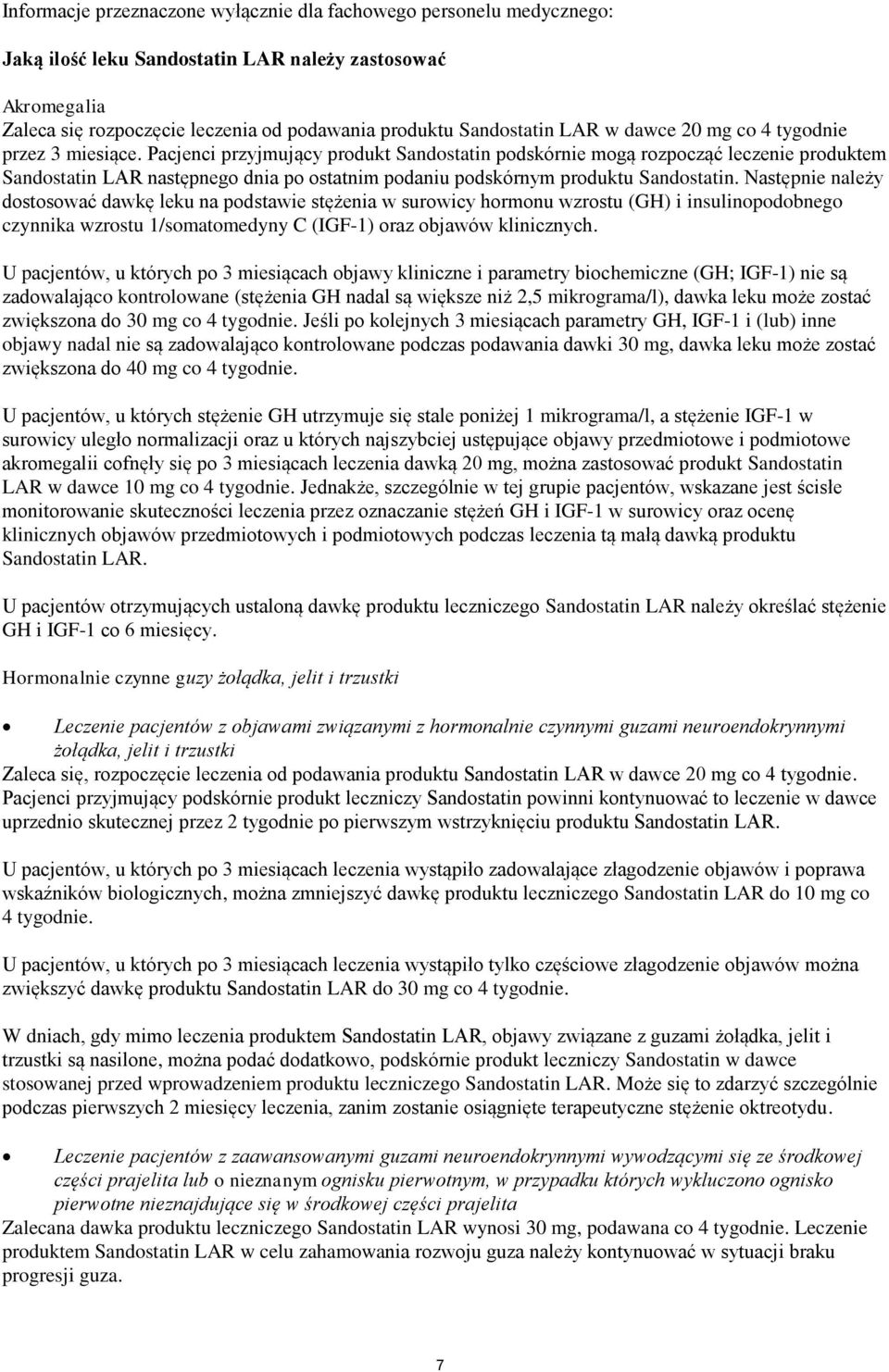 Informacje przeznaczone wyłącznie dla fachowego personelu medycznego:

Jaką ilość leku Sandostatin LAR należy zastosować

Akromegalia
Zaleca się rozpoczęcie leczenia od podawania produktu Sandostatin LAR w dawce 20 mg co 4 tygodnie przez 3 miesiące. Pacjenci przyjmujący produkt Sandostatin podskórnie mogą rozpocząć leczenie produktem Sandostatin LAR następnego dnia po ostatnim podaniu podskórnym produktu Sandostatin. Następnie należy dostosować dawkę leku na podstawie stężenia w surowicy hormonu wzrostu (GH) i insulinopodobnego czynnika wzrostu 1/somatomedyny C (IGF-1) oraz objawów klinicznych.

U pacjentów, u których po 3 miesiącach objawy kliniczne i parametry biochemiczne (GH; IGF-1) nie są zadowalająco kontrolowane (stężenia GH nadal są większe niż 2,5 mikrograma/l), dawka leku może zostać zwiększona do 30 mg co 4 tygodnie. Jeśli po kolejnych 3 miesiącach parametry GH, IGF-1 i (lub) inne objawy nadal nie są zadowalająco kontrolowane podczas podawania dawki 30 mg, dawka leku może zostać zwiększona do 40 mg co 4 tygodnie.

U pacjentów, u których stężenie GH utrzymuje się stale poniżej 1 mikrograma/l, a stężenie IGF-1 w surowicy uległo normalizacji oraz u których najszybciej ustępujące objawy przedmiotowe i podmiotowe akromegalii cofnęły się po 3 miesiącach leczenia dawką 20 mg, można zastosować produkt Sandostatin LAR w dawce 10 mg co 4 tygodnie. Jednakże, szczególnie w tej grupie pacjentów, wskazane jest ścisłe monitorowanie skuteczności leczenia przez oznaczanie stężeń GH i IGF-1 w surowicy oraz ocenę klinicznych objawów przedmiotowych i podmiotowych podczas leczenia tą małą dawką produktu Sandostatin LAR.

U pacjentów otrzymujących ustaloną dawkę produktu leczniczego Sandostatin LAR należy określać stężenie GH i IGF-1 co 6 miesięcy.

Hormonalnie czynne guzy żołądka, jelit i trzustki

• Leczenie pacjentów z objawami związanymi z hormonalnie czynnymi guzami neuroendokrynnymi żołądka, jelit i trzustki
Zaleca się, rozpoczęcie leczenia od podawania produktu Sandostatin LAR w dawce 20 mg co 4 tygodnie. Pacjenci przyjmujący podskórnie produkt leczniczy Sandostatin powinni kontynuować to leczenie w dawce uprzednio skutecznej przez 2 tygodnie po pierwszym wstrzyknięciu produktu Sandostatin LAR.

U pacjentów, u których po 3 miesiącach leczenia wystąpiło zadowalające złagodzenie objawów i poprawa wskaźników biologicznych, można zmniejszyć dawkę produktu leczniczego Sandostatin LAR do 10 mg co 4 tygodnie.

U pacjentów, u których po 3 miesiącach leczenia wystąpiło tylko częściowe złagodzenie objawów można zwiększyć dawkę produktu Sandostatin LAR do 30 mg co 4 tygodnie.

W dniach, gdy mimo leczenia produktem Sandostatin LAR, objawy związane z guzami żołądka, jelit i trzustki są nasilone, można podać dodatkowo, podskórnie produkt leczniczy Sandostatin w dawce stosowanej przed wprowadzeniem produktu leczniczego Sandostatin LAR. Może się to zdarzyć szczególnie podczas pierwszych 2 miesięcy leczenia, zanim zostanie osiągnięte terapeutyczne stężenie oktreotydu.

• Leczenie pacjentów z zaawansowanymi guzami neuroendokrynnymi wywodzącymi się ze środkowej części prajelita lub o nieznanym ognisku pierwotnym, w przypadku których wykluczono ognisko pierwotne nieznajdujące się w środkowej części prajelita
Zalecana dawka produktu leczniczego Sandostatin LAR wynosi 30 mg, podawana co 4 tygodnie. Leczenie produktem Sandostatin LAR w celu zahamowania rozwoju guza należy kontynuować w sytuacji braku progresji guza.

7